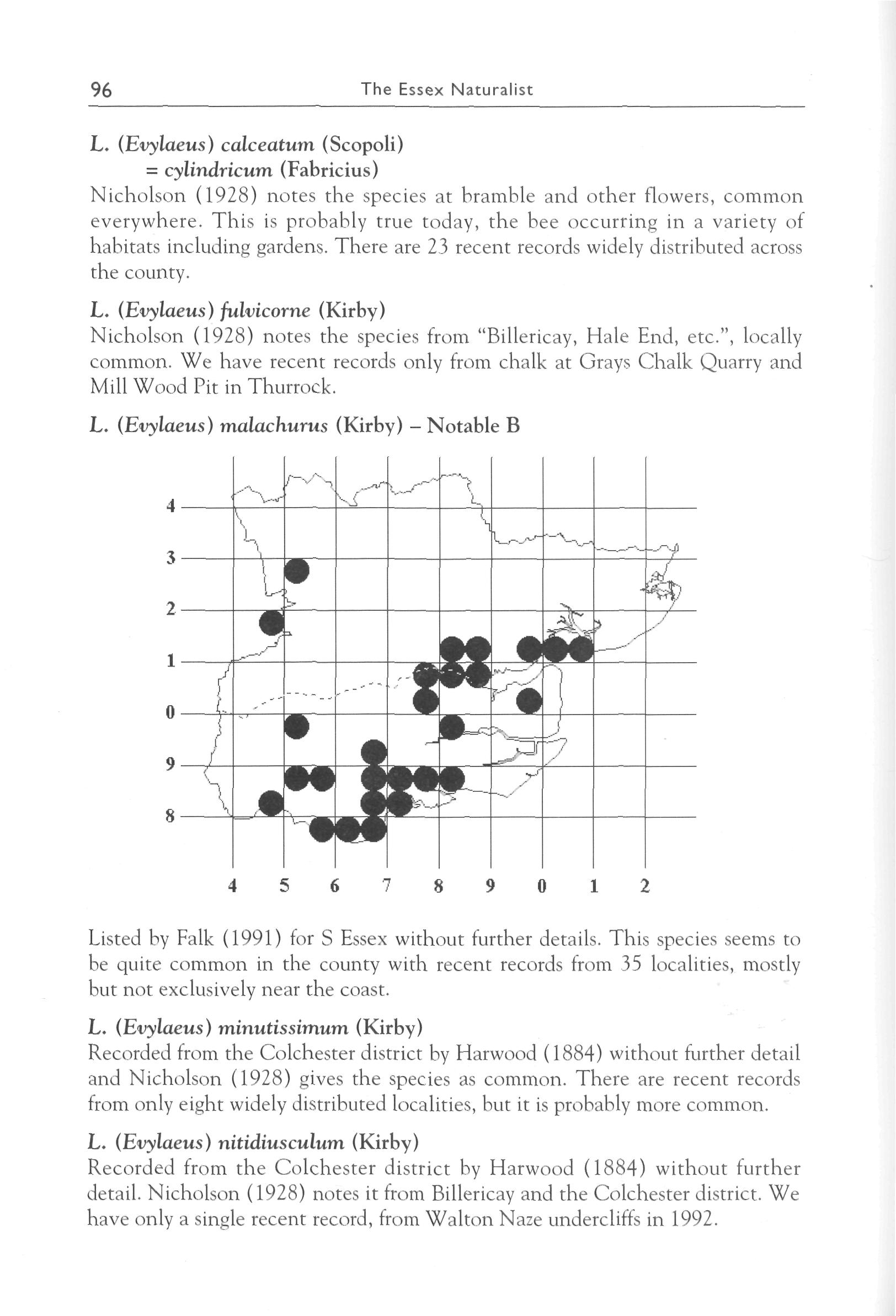 96 The Essex Naturalist

L. (Evylaeus) calceatum (Scopoli)
= cylindricum (Fabricius)
Nicholson (1928) notes the species at bramble and other flowers, common everywhere. This is probably true today, the bee occurring in a variety of habitats including gardens. There are 23 recent records widely distributed across the county.

L. (Evylaeus) fulvicorne (Kirby)
Nicholson (1928) notes the species from "Billericay, Hale End, etc.", locally common. We have recent records only from chalk at Grays Chalk Quarry and Mill Wood Pit in Thurrock.

L. (Evylaeus) malachurus (Kirby) – Notable B

4
3
2
1
0
9
8

4 5 6 7 8 9 0 1 2

Listed by Falk (1991) for S Essex without further details. This species seems to be quite common in the county with recent records from 35 localities, mostly but not exclusively near the coast.

L. (Evylaeus) minutissimum (Kirby)
Recorded from the Colchester district by Harwood (1884) without further detail and Nicholson (1928) gives the species as common. There are recent records from only eight widely distributed localities, but it is probably more common.

L. (Evylaeus) nitidiusculum (Kirby)
Recorded from the Colchester district by Harwood (1884) without further detail. Nicholson (1928) notes it from Billericay and the Colchester district. We have only a single recent record, from Walton Naze undercliffs in 1992.